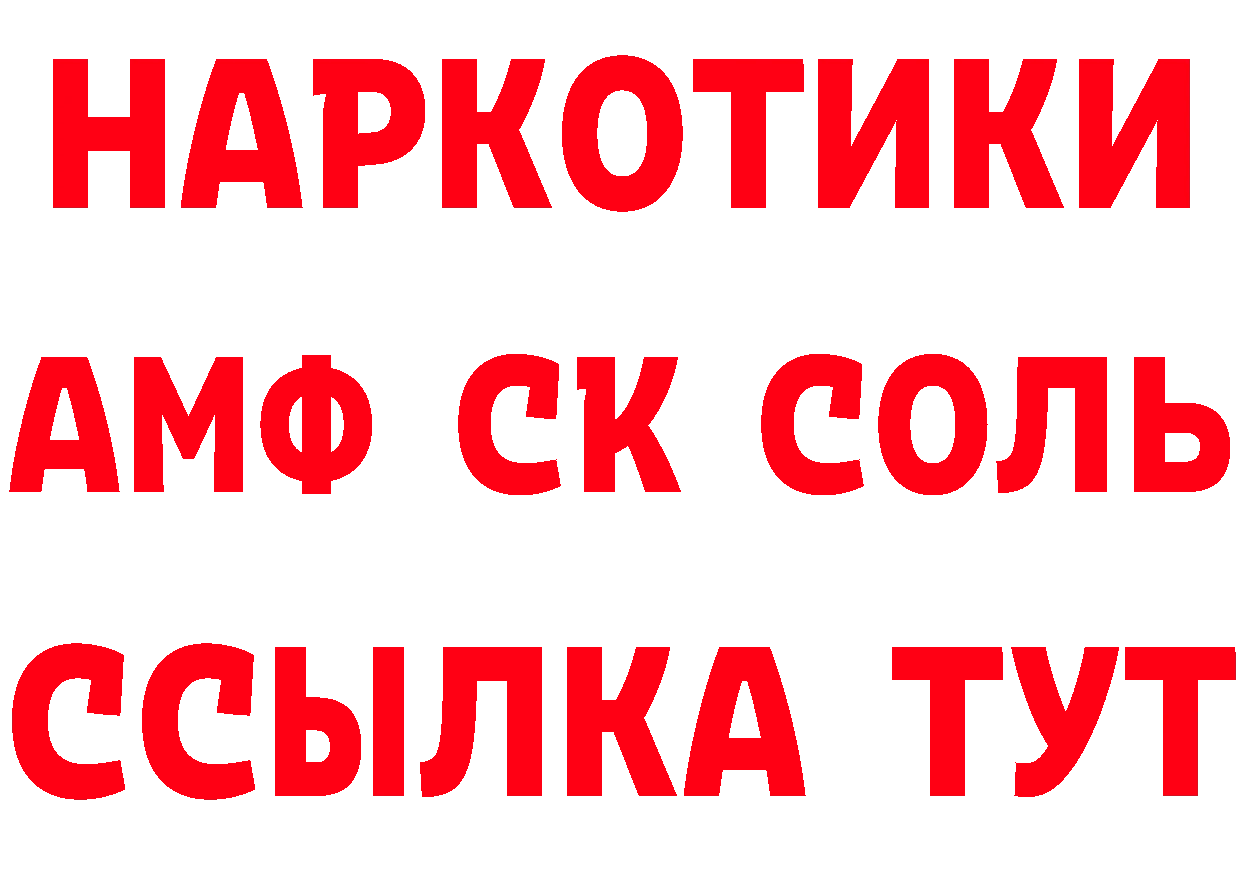 НАРКОТИКИ

АМФ СК СОЛЬ

ССЫЛКА ТУТ